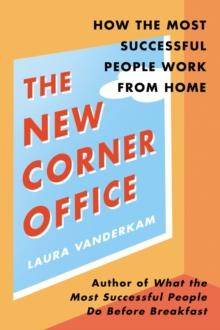 HOW THE MOST SUCCESSFUL PEOPLE WORK FROM HOME

THE NEW CORNER OFFICE

LAURA VANDERKAM

Author of What the Most Successful People Do Before Breakfast